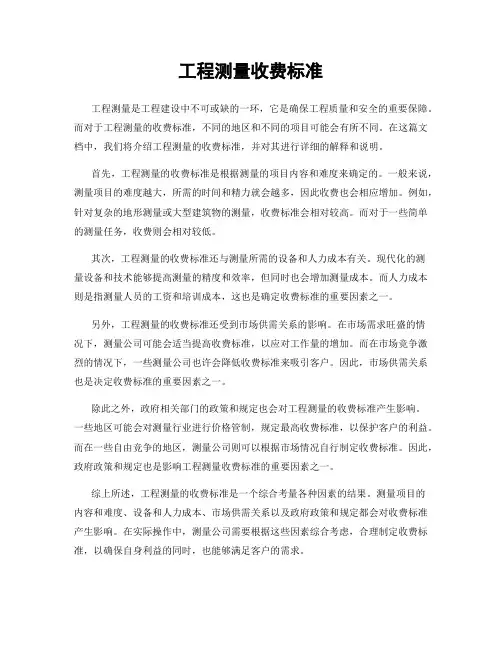 工程测量收费标准

工程测量是工程建设中不可或缺的一环，它是确保工程质量和安全的重要保障。而对于工程测量的收费标准，不同的地区和不同的项目可能会有所不同。在这篇文档中，我们将介绍工程测量的收费标准，并对其进行详细的解释和说明。

首先，工程测量的收费标准是根据测量的项目内容和难度来确定的。一般来说，测量项目的难度越大，所需的时间和精力就会越多，因此收费也会相应增加。例如，针对复杂的地形测量或大型建筑物的测量，收费标准会相对较高。而对于一些简单的测量任务，收费则会相对较低。

其次，工程测量的收费标准还与测量所需的设备和人力成本有关。现代化的测量设备和技术能够提高测量的精度和效率，但同时也会增加测量成本。而人力成本则是指测量人员的工资和培训成本，这也是确定收费标准的重要因素之一。

另外，工程测量的收费标准还受到市场供需关系的影响。在市场需求旺盛的情况下，测量公司可能会适当提高收费标准，以应对工作量的增加。而在市场竞争激烈的情况下，一些测量公司也许会降低收费标准来吸引客户。因此，市场供需关系也是决定收费标准的重要因素之一。

除此之外，政府相关部门的政策和规定也会对工程测量的收费标准产生影响。一些地区可能会对测量行业进行价格管制，规定最高收费标准，以保护客户的利益。而在一些自由竞争的地区，测量公司则可以根据市场情况自行制定收费标准。因此，政府政策和规定也是影响工程测量收费标准的重要因素之一。

综上所述，工程测量的收费标准是一个综合考量各种因素的结果。测量项目的内容和难度、设备和人力成本、市场供需关系以及政府政策和规定都会对收费标准产生影响。在实际操作中，测量公司需要根据这些因素综合考虑，合理制定收费标准，以确保自身利益的同时，也能够满足客户的需求。